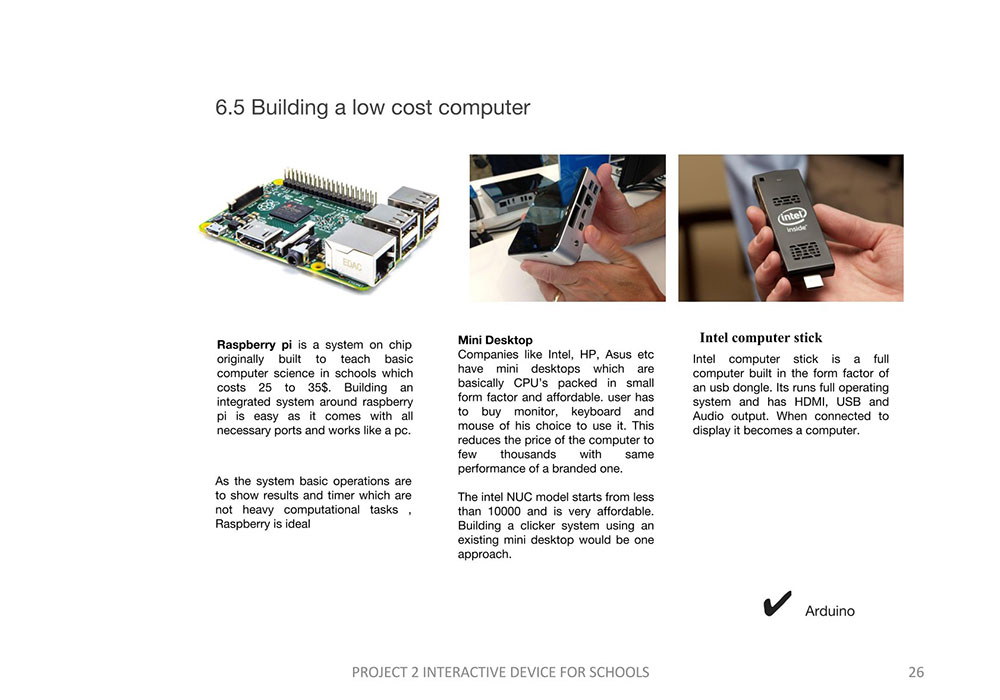 6.5 Building a low cost computer

EDAC

intel inside

Raspberry pi is a system on chip originally built to teach basic computer science in schools which costs 25 to 35$. Building an integrated system around raspberry pi is easy as it comes with all necessary ports and works like a pc.

As the system basic operations are to show results and timer which are not heavy computational tasks , Raspberry is ideal

Mini Desktop
Companies like Intel, HP, Asus etc have mini desktops which are basically CPU's packed in small form factor and affordable. user has to buy monitor, keyboard and mouse of his choice to use it. This reduces the price of the computer to few thousands with same performance of a branded one.

The intel NUC model starts from less than 10000 and is very affordable. Building a clicker system using an existing mini desktop would be one approach.

Intel computer stick
Intel computer stick is a full computer built in the form factor of an usb dongle. Its runs full operating system and has HDMI, USB and Audio output. When connected to display it becomes a computer.

✔ Arduino

PROJECT 2 INTERACTIVE DEVICE FOR SCHOOLS 26